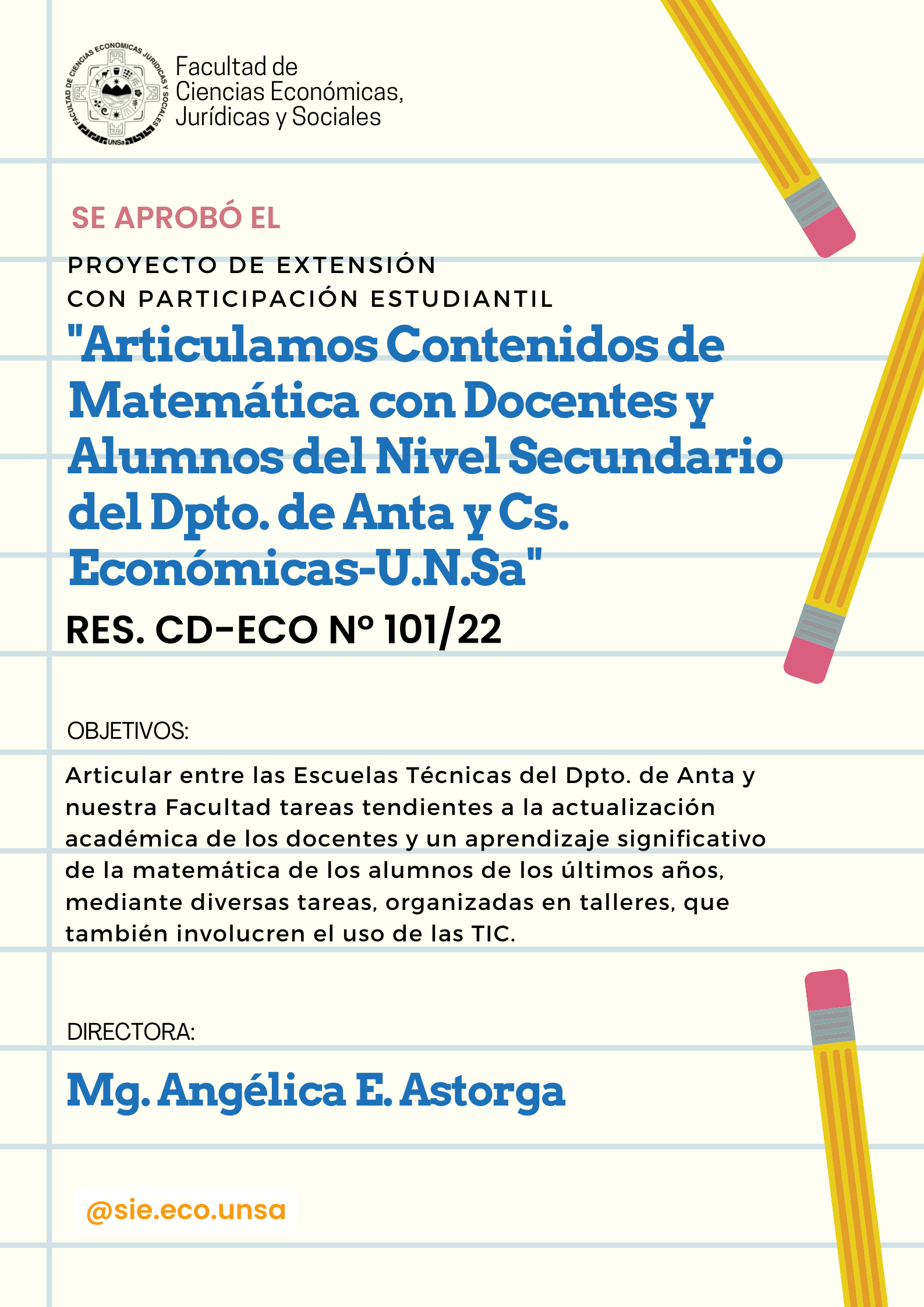 FACULTAD DE CIENCIAS ECONOMICAS JURIDICAS Y SOCIALES
UNSa

Facultad de Ciencias Económicas, Jurídicas y Sociales

SE APROBÓ EL

PROYECTO DE EXTENSIÓN
CON PARTICIPACIÓN ESTUDIANTIL

"Articulamos Contenidos de Matemática con Docentes y Alumnos del Nivel Secundario del Dpto. de Anta y Cs. Económicas-U.N.Sa"

RES. CD-ECO Nº 101/22

OBJETIVOS:

Articular entre las Escuelas Técnicas del Dpto. de Anta y nuestra Facultad tareas tendientes a la actualización académica de los docentes y un aprendizaje significativo de la matemática de los alumnos de los últimos años, mediante diversas tareas, organizadas en talleres, que también involucren el uso de las TIC.

DIRECTORA:

Mg. Angélica E. Astorga

@sie.eco.unsa